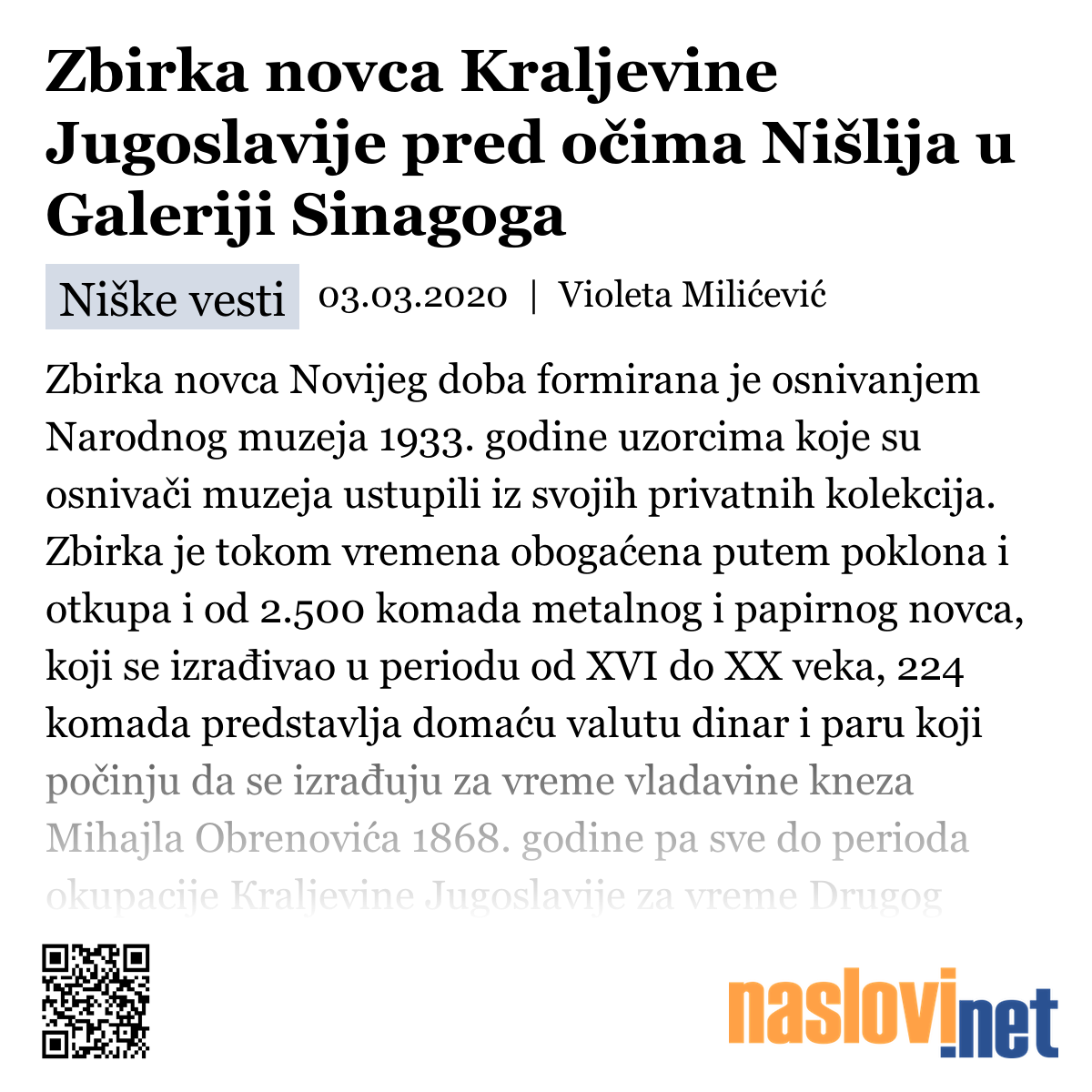 Zbirka novca Kraljevine Jugoslavije pred očima Nišlija u Galeriji Sinagoga

Niške vesti 03.03.2020 | Violeta Milićević

Zbirka novca Novijeg doba formirana je osnivanjem Narodnog muzeja 1933. godine uzorcima koje su osnivači muzeja ustupili iz svojih privatnih kolekcija. Zbirka je tokom vremena obogaćena putem poklona i otkupa i od 2.500 komada metalnog i papirnog novca, koji se izrađivao u periodu od XVI do XX veka, 224 komada predstavlja domaću valutu dinar i paru koji počinju da se izrađuju za vreme vladavine kneza Mihajla Obrenovića 1868. godine pa sve do perioda okupacije Kraljevine Jugoslavije za vreme Drugog

naslovi.net